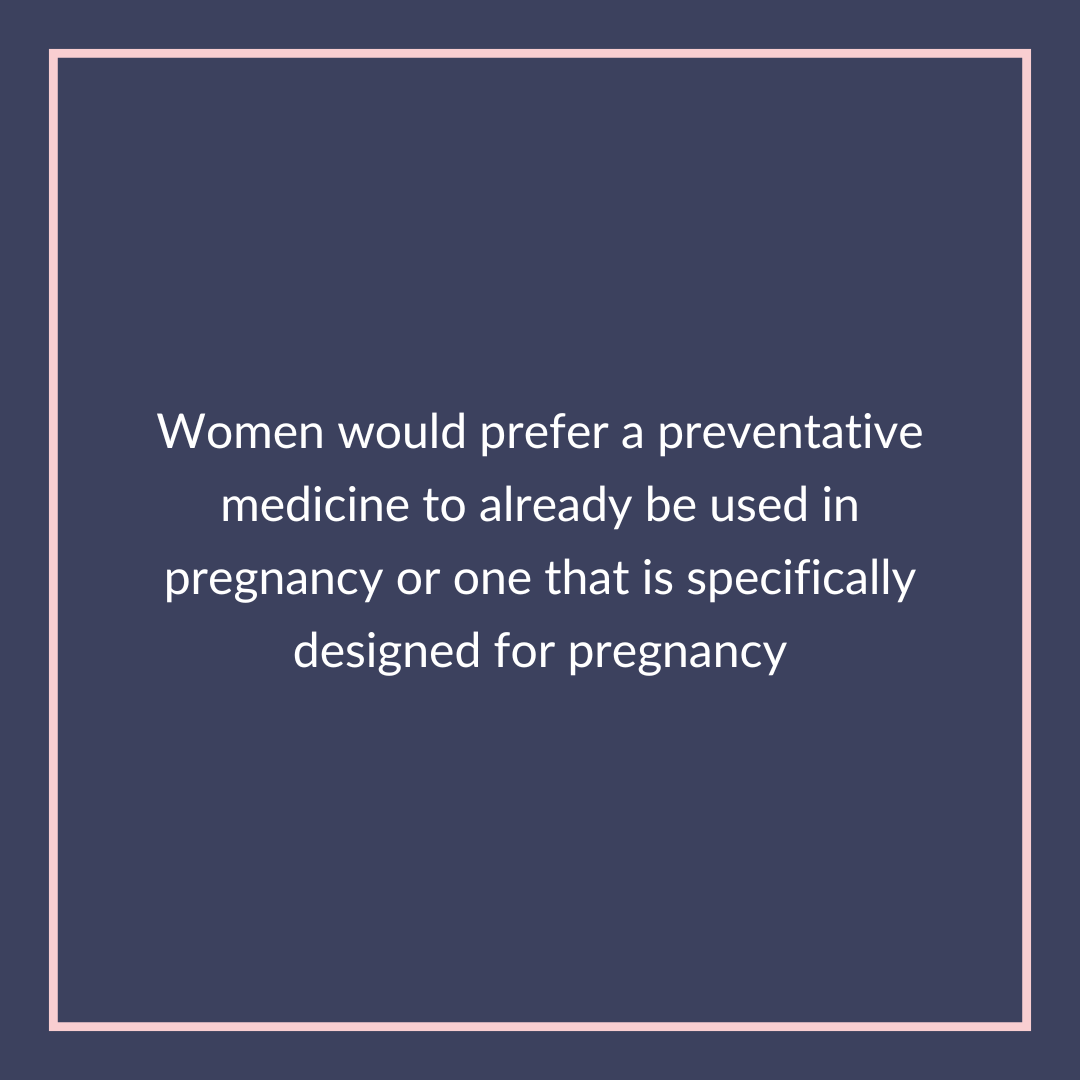 Women would prefer a preventative medicine to already be used in pregnancy or one that is specifically designed for pregnancy